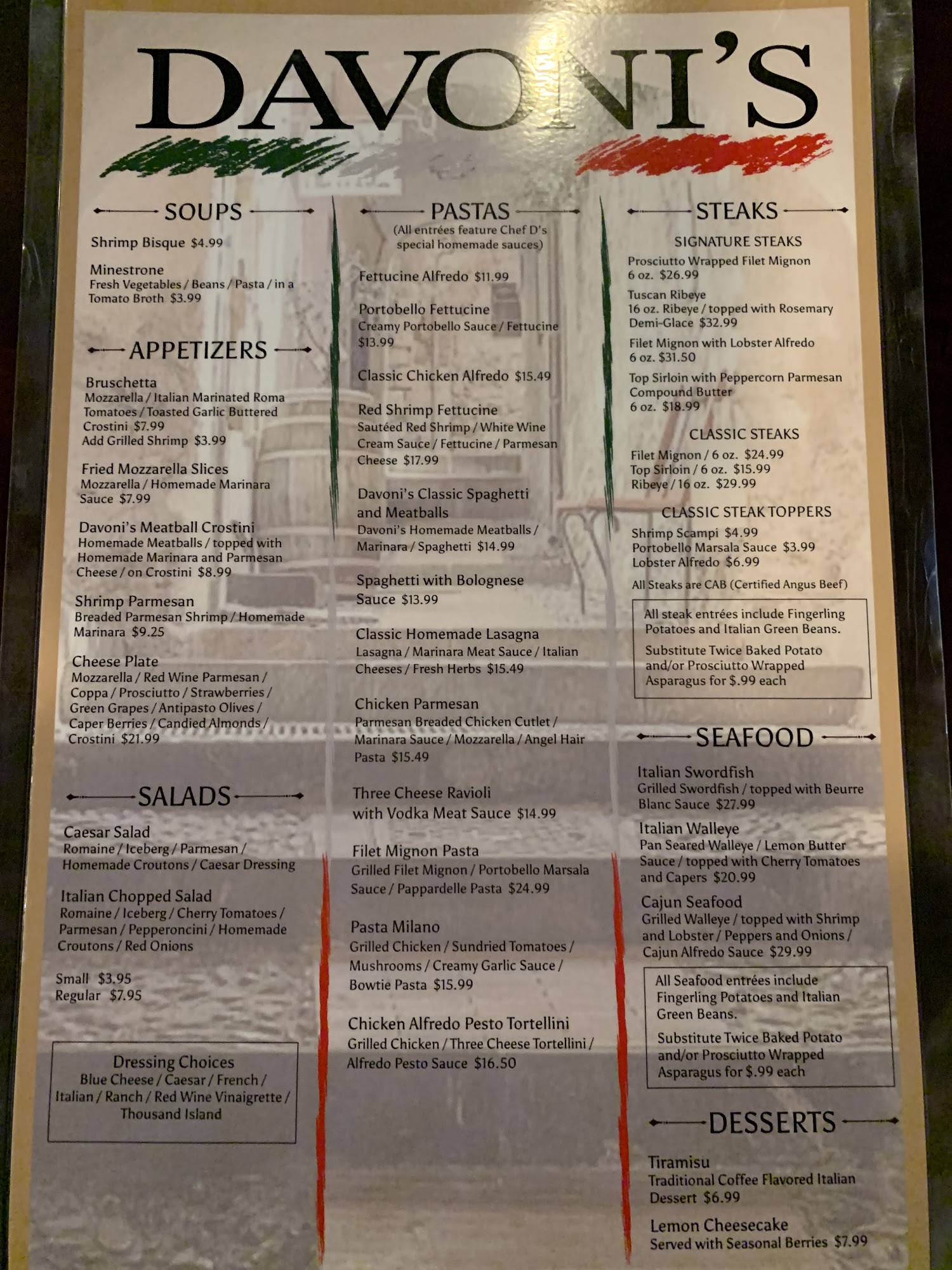 DAVONI'S

SOUPS

Shrimp Bisque $4.99

Minestrone
Fresh Vegetables / Beans / Pasta / in a Tomato Broth $3.99

APPETIZERS

Bruschetta
Mozzarella / Italian Marinated Roma Tomatoes / Toasted Garlic Buttered Crostini $7.99
Add Grilled Shrimp $3.99

Fried Mozzarella Slices
Mozzarella / Homemade Marinara Sauce $7.99

Davoni's Meatball Crostini
Homemade Meatballs / topped with Homemade Marinara and Parmesan Cheese / on Crostini $8.99

Shrimp Parmesan
Breaded Parmesan Shrimp / Homemade Marinara $9.25

Cheese Plate
Mozzarella / Red Wine Parmesan / Coppa / Prosciutto / Strawberries / Green Grapes / Antipasto Olives / Caper Berries / Candied Almonds / Crostini $21.99

SALADS

Caesar Salad
Romaine / Iceberg / Parmesan / Homemade Croutons / Caesar Dressing

Italian Chopped Salad
Romaine / Iceberg / Cherry Tomatoes / Parmesan / Pepperoncini / Homemade Croutons / Red Onions

Small $3.95
Regular $7.95

Dressing Choices
Blue Cheese / Caesar / French / Italian / Ranch / Red Wine Vinaigrette / Thousand Island

PASTAS
(All entrées feature Chef D's special homemade sauces)

Fettucine Alfredo $11.99

Portobello Fettucine
Creamy Portobello Sauce / Fettucine $13.99

Classic Chicken Alfredo $15.49

Red Shrimp Fettucine
Sautéed Red Shrimp / White Wine Cream Sauce / Fettucine / Parmesan Cheese $17.99

Davoni's Classic Spaghetti and Meatballs
Davoni's Homemade Meatballs / Marinara / Spaghetti $14.99

Spaghetti with Bolognese Sauce $13.99

Classic Homemade Lasagna
Lasagna / Marinara Meat Sauce / Italian Cheeses / Fresh Herbs $15.49

Chicken Parmesan
Parmesan Breaded Chicken Cutlet / Marinara Sauce / Mozzarella / Angel Hair Pasta $15.49

Three Cheese Ravioli with Vodka Meat Sauce $14.99

Filet Mignon Pasta
Grilled Filet Mignon / Portobello Marsala Sauce / Pappardelle Pasta $24.99

Pasta Milano
Grilled Chicken / Sundried Tomatoes / Mushrooms / Creamy Garlic Sauce / Bowtie Pasta $15.99

Chicken Alfredo Pesto Tortellini
Grilled Chicken / Three Cheese Tortellini / Alfredo Pesto Sauce $16.50

STEAKS

SIGNATURE STEAKS
Prosciutto Wrapped Filet Mignon
6 oz. $26.99
Tuscan Ribeye
16 oz. Ribeye / topped with Rosemary Demi-Glace $32.99
Filet Mignon with Lobster Alfredo
6 oz. $31.50
Top Sirloin with Peppercorn Parmesan Compound Butter
6 oz. $18.99

CLASSIC STEAKS
Filet Mignon / 6 oz. $24.99
Top Sirloin / 6 oz. $15.99
Ribeye / 16 oz. $29.99

CLASSIC STEAK TOPPERS
Shrimp Scampi $4.99
Portobello Marsala Sauce $3.99
Lobster Alfredo $6.99

All Steaks are CAB (Certified Angus Beef)

All steak entrées include Fingerling Potatoes and Italian Green Beans.

Substitute Twice Baked Potato and/or Prosciutto Wrapped Asparagus for $.99 each

SEAFOOD

Italian Swordfish
Grilled Swordfish / topped with Beurre Blanc Sauce $27.99

Italian Walleye
Pan Seared Walleye / Lemon Butter Sauce / topped with Cherry Tomatoes and Capers $20.99

Cajun Seafood
Grilled Walleye / topped with Shrimp and Lobster / Peppers and Onions / Cajun Alfredo Sauce $29.99

All Seafood entrées include Fingerling Potatoes and Italian Green Beans.

Substitute Twice Baked Potato and/or Prosciutto Wrapped Asparagus for $.99 each

DESSERTS

Tiramisu
Traditional Coffee Flavored Italian Dessert $6.99

Lemon Cheesecake
Served with Seasonal Berries $7.99